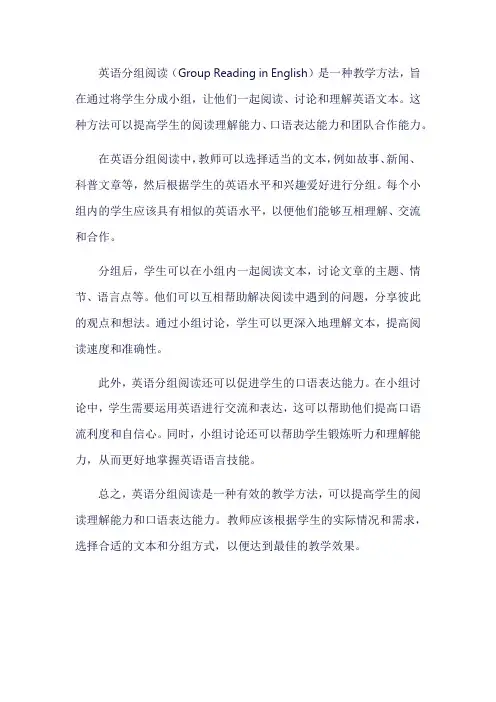 英语分组阅读（Group Reading in English）是一种教学方法，旨在通过将学生分成小组，让他们一起阅读、讨论和理解英语文本。这种方法可以提高学生的阅读理解能力、口语表达能力和团队合作能力。

在英语分组阅读中，教师可以选择适当的文本，例如故事、新闻、科普文章等，然后根据学生的英语水平和兴趣爱好进行分组。每个小组内的学生应该具有相似的英语水平，以便他们能够互相理解、交流和合作。

分组后，学生可以在小组内一起阅读文本，讨论文章的主题、情节、语言点等。他们可以互相帮助解决阅读中遇到的问题，分享彼此的观点和想法。通过小组讨论，学生可以更深入地理解文本，提高阅读速度和准确性。

此外，英语分组阅读还可以促进学生的口语表达能力。在小组讨论中，学生需要运用英语进行交流和表达，这可以帮助他们提高口语流利度和自信心。同时，小组讨论还可以帮助学生锻炼听力和理解能力，从而更好地掌握英语语言技能。

总之，英语分组阅读是一种有效的教学方法，可以提高学生的阅读理解能力和口语表达能力。教师应该根据学生的实际情况和需求，选择合适的文本和分组方式，以便达到最佳的教学效果。